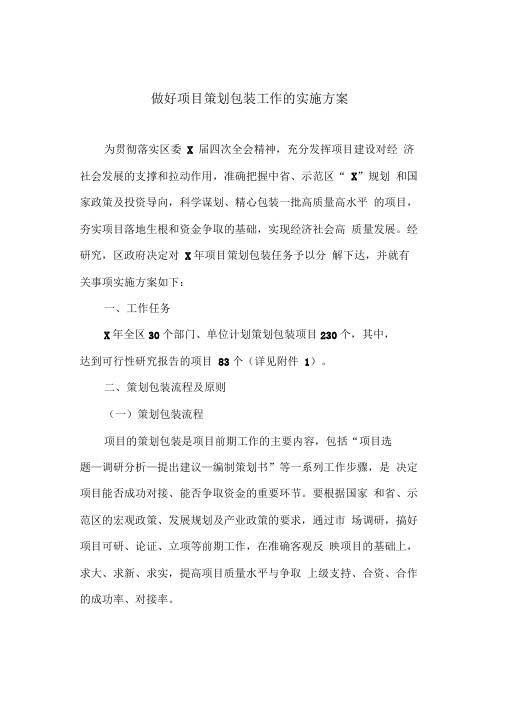 做好项目策划包装工作的实施方案

为贯彻落实区委 X 届四次全会精神，充分发挥项目建设对经 济社会发展的支撑和拉动作用，准确把握中省、示范区“ X”规划 和国家政策及投资导向，科学谋划、精心包装一批高质量高水平 的项目，夯实项目落地生根和资金争取的基础，实现经济社会高 质量发展。经研究，区政府决定对 X 年项目策划包装任务予以分 解下达，并就有关事项实施方案如下：

一、工作任务

X 年全区 30 个部门、单位计划策划包装项目 230 个，其中，达到可行性研究报告的项目 83 个（详见附件 1）。

二、策划包装流程及原则

（一）策划包装流程

项目的策划包装是项目前期工作的主要内容，包括“项目选题—调研分析—提出建议—编制策划书”等一系列工作步骤，是 决定项目能否成功对接、能否争取资金的重要环节。要根据国家 和省、示范区的宏观政策、发展规划及产业政策的要求，通过市 场调研，搞好项目可研、论证、立项等前期工作，在准确客观反 映项目的基础上，求大、求新、求实，提高项目质量水平与争取 上级支持、合资、合作的成功率、对接率。